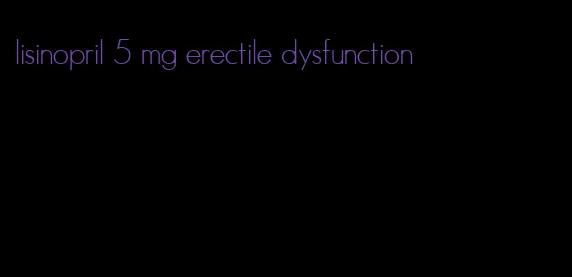 lisinopril 5 mg erectile dysfunction